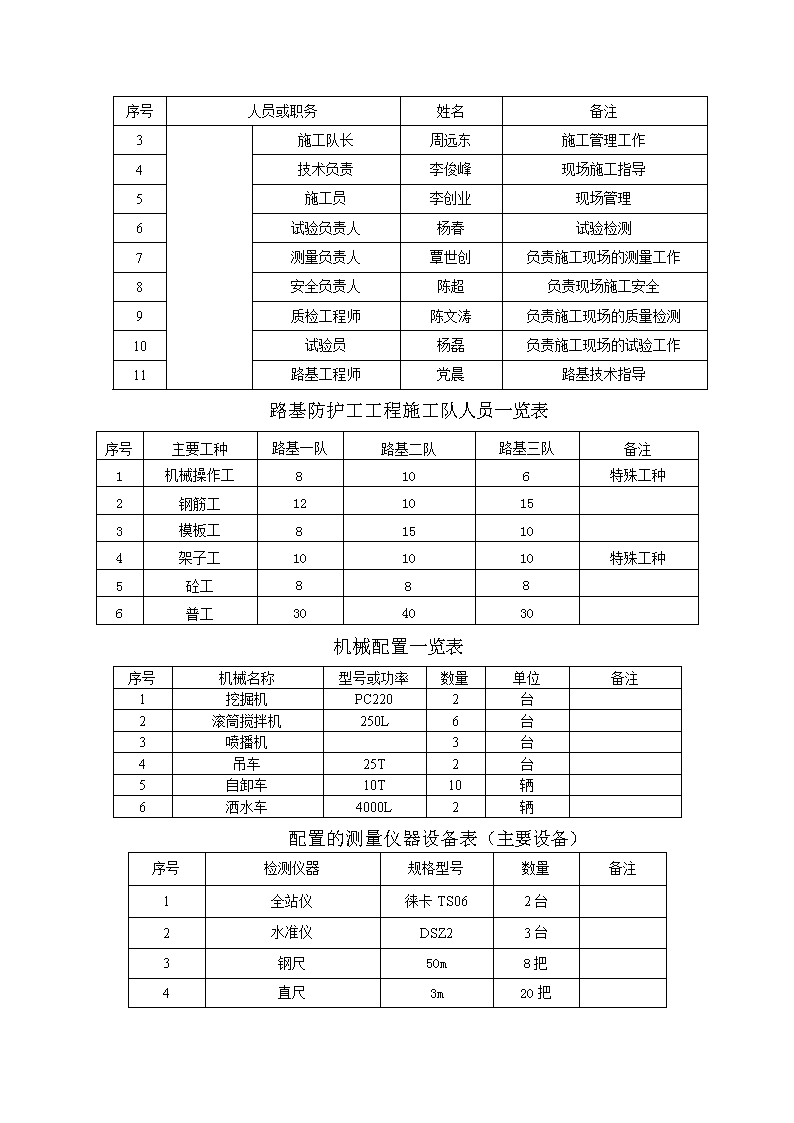 | 序号 | 人员或职务 | | 姓名 | 备注 |
|---|---|---|---|---|
| 3 | | 施工队长 | 周远东 | 施工管理工作 |
| 4 | | 技术负责 | 李俊峰 | 现场施工指导 |
| 5 | | 施工员 | 李创业 | 现场管理 |
| 6 | | 试验负责人 | 杨春 | 试验检测 |
| 7 | | 测量负责人 | 覃世创 | 负责施工现场的测量工作 |
| 8 | | 安全负责人 | 陈超 | 负责现场施工安全 |
| 9 | | 质检工程师 | 陈文涛 | 负责施工现场的质量检测 |
| 10 | | 试验员 | 杨磊 | 负责施工现场的试验工作 |
| 11 | | 路基工程师 | 党晨 | 路基技术指导 |

路基防护工工程施工队人员一览表

| 序号 | 主要工种 | 路基一队 | 路基二队 | 路基三队 | 备注 |
|---|---|---|---|---|---|
| 1 | 机械操作工 | 8 | 10 | 6 | 特殊工种 |
| 2 | 钢筋工 | 12 | 10 | 15 | |
| 3 | 模板工 | 8 | 15 | 10 | |
| 4 | 架子工 | 10 | 10 | 10 | 特殊工种 |
| 5 | 砼工 | 8 | 8 | 8 | |
| 6 | 普工 | 30 | 40 | 30 | |

机械配置一览表

| 序号 | 机械名称 | 型号或功率 | 数量 | 单位 | 备注 |
|---|---|---|---|---|---|
| 1 | 挖掘机 | PC220 | 2 | 台 | |
| 2 | 滚筒搅拌机 | 250L | 6 | 台 | |
| 3 | 喷播机 | | 3 | 台 | |
| 4 | 吊车 | 25T | 2 | 台 | |
| 5 | 自卸车 | 10T | 10 | 辆 | |
| 6 | 洒水车 | 4000L | 2 | 辆 | |

配置的测量仪器设备表（主要设备）

| 序号 | 检测仪器 | 规格型号 | 数量 | 备注 |
|---|---|---|---|---|
| 1 | 全站仪 | 徕卡 TS06 | 2台 | |
| 2 | 水准仪 | DSZ2 | 3台 | |
| 3 | 钢尺 | 50m | 8把 | |
| 4 | 直尺 | 3m | 20把 | |